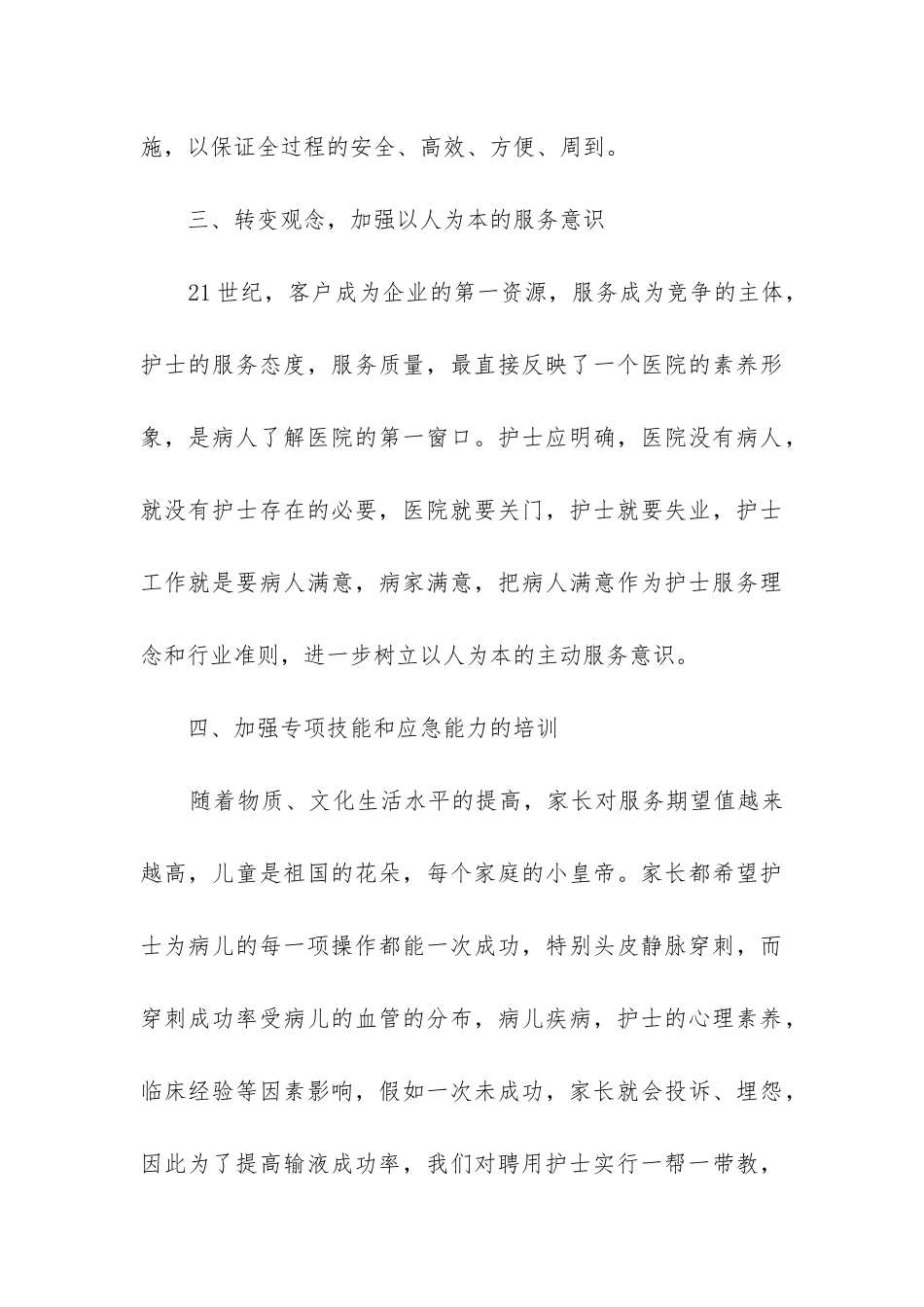 施，以保证全过程的安全、高效、方便、周到。

三、转变观念，加强以人为本的服务意识

21世纪，客户成为企业的第一资源，服务成为竞争的主体，护士的服务态度，服务质量，最直接反映了一个医院的素养形象，是病人了解医院的第一窗口。护士应明确，医院没有病人，就没有护士存在的必要，医院就要关门，护士就要失业，护士工作就是要病人满意，病家满意，把病人满意作为护士服务理念和行业准则，进一步树立以人为本的主动服务意识。

四、加强专项技能和应急能力的培训

随着物质、文化生活水平的提高，家长对服务期望值越来越高，儿童是祖国的花朵，每个家庭的小皇帝。家长都希望护士为病儿的每一项操作都能一次成功，特别头皮静脉穿刺，而穿刺成功率受病儿的血管的分布，病儿疾病，护士的心理素养，临床经验等因素影响，假如一次未成功，家长就会投诉、埋怨，因此为了提高输液成功率，我们对聘用护士实行一帮一带教，